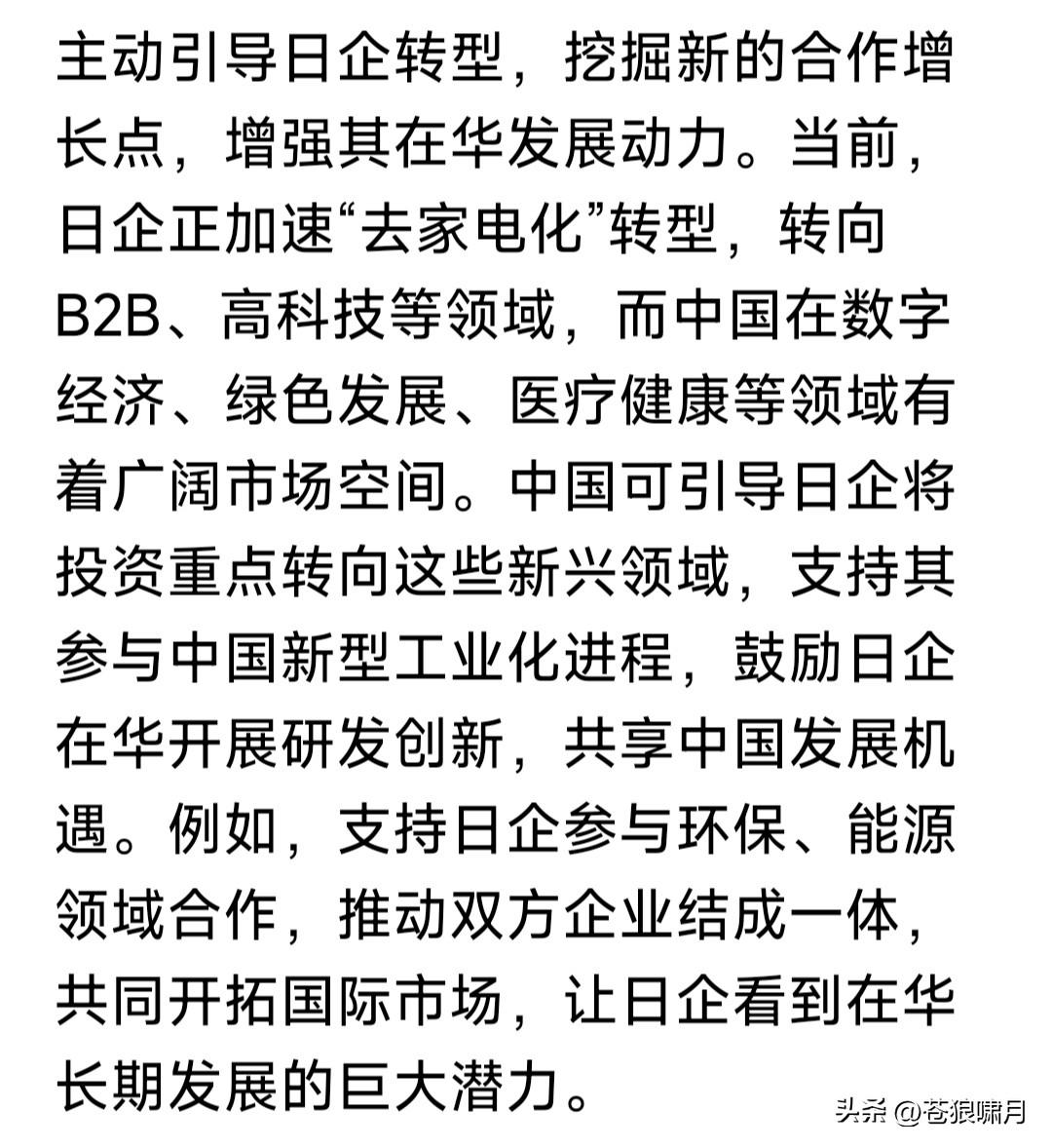 主动引导日企转型，挖掘新的合作增长点，增强其在华发展动力。当前，日企正加速“去家电化”转型，转向B2B、高科技等领域，而中国在数字经济、绿色发展、医疗健康等领域有着广阔市场空间。中国可引导日企将投资重点转向这些新兴领域，支持其参与中国新型工业化进程，鼓励日企在华开展研发创新，共享中国发展机遇。例如，支持日企参与环保、能源领域合作，推动双方企业结成一体，共同开拓国际市场，让日企看到在华长期发展的巨大潜力。

头条 @苍狼啸月